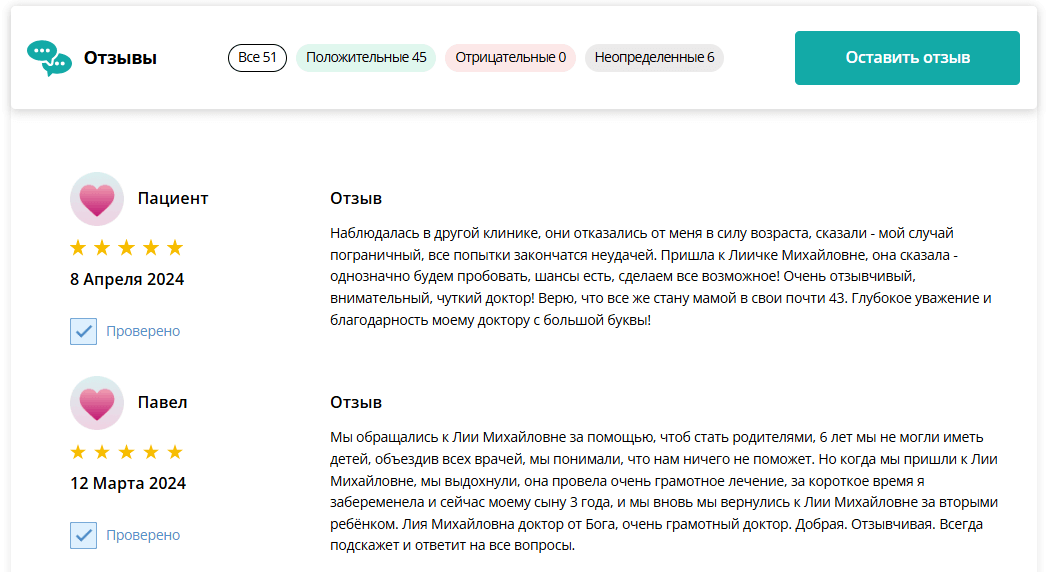 Отзывы

Все 51 Положительные 45 Отрицательные 0 Неопределенные 6

Оставить отзыв

Пациент

8 Апреля 2024

Проверено

Отзыв

Наблюдалась в другой клинике, они отказались от меня в силу возраста, сказали - мой случай пограничный, все попытки закончатся неудачей. Пришла к Лиичке Михайловне, она сказала - однозначно будем пробовать, шансы есть, сделаем все возможное! Очень отзывчивый, внимательный, чуткий доктор! Верю, что все же стану мамой в свои почти 43. Глубокое уважение и благодарность моему доктору с большой буквы!

Павел

12 Марта 2024

Проверено

Отзыв

Мы обращались к Лии Михайловне за помощью, чтоб стать родителями, 6 лет мы не могли иметь детей, объездив всех врачей, мы понимали, что нам ничего не поможет. Но когда мы пришли к Лии Михайловне, мы выдохнули, она провела очень грамотное лечение, за короткое время я забеременела и сейчас моему сыну 3 года, и мы вновь мы вернулись к Лии Михайловне за вторыми ребёнком. Лия Михайловна доктор от Бога, очень грамотный доктор. Добрая. Отзывчивая. Всегда подскажет и ответит на все вопросы.